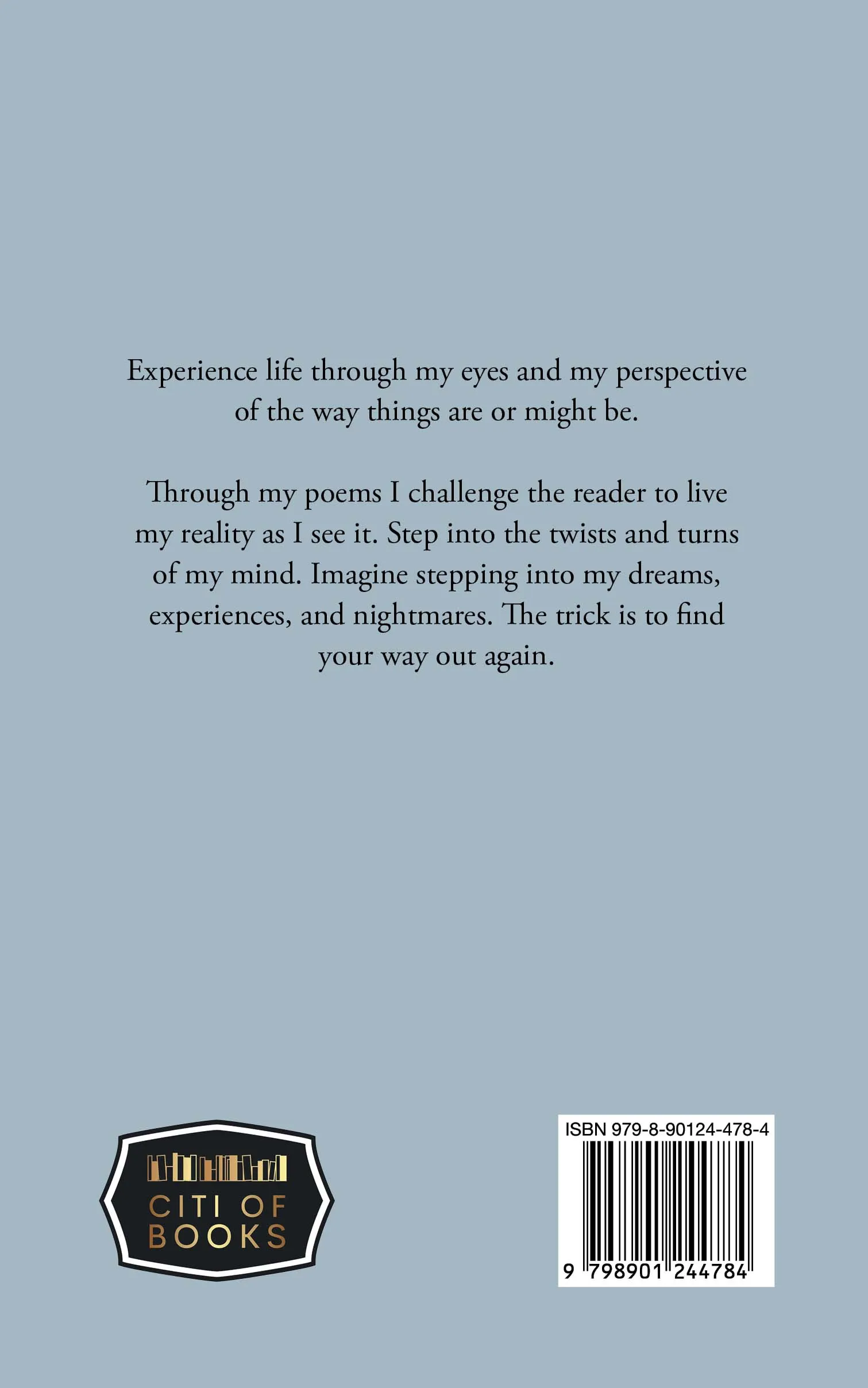 Experience life through my eyes and my perspective of the way things are or might be.

Through my poems I challenge the reader to live my reality as I see it. Step into the twists and turns of my mind. Imagine stepping into my dreams, experiences, and nightmares. The trick is to find your way out again.

CITI OF
BOOKS

ISBN 979-8-90124-478-4

9 798901 244784